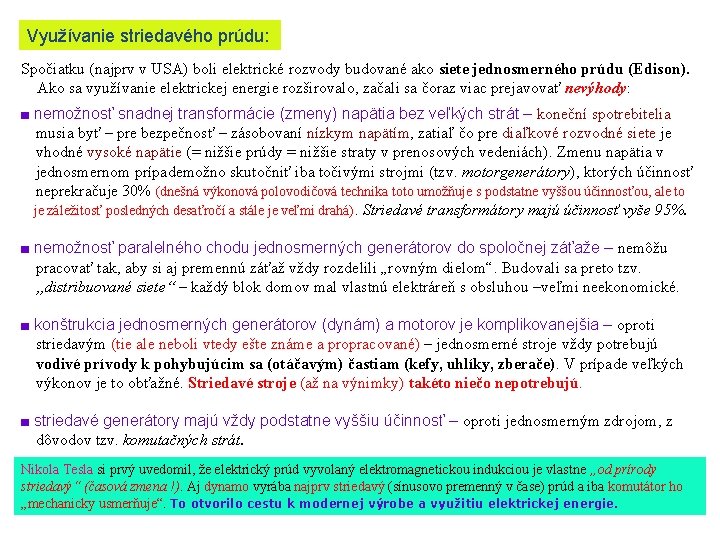 Využívanie striedavého prúdu:

Spočiatku (najprv v USA) boli elektrické rozvody budované ako siete jednosmerného prúdu (Edison). Ako sa využívanie elektrickej energie rozširovalo, začali sa čoraz viac prejavovať nevýhody:

■ nemožnosť snadnej transformácie (zmeny) napätia bez veľkých strát – koneční spotrebitelia musia byť – pre bezpečnosť – zásobovaní nízkym napätím, zatiaľ čo pre diaľkové rozvodné siete je vhodné vysoké napätie (= nižšie prúdy = nižšie straty v prenosových vedeniach). Zmenu napätia v jednosmernom prípademožno skutočniť iba točivými strojmi (tzv. motorgenerátory), ktorých účinnosť neprekračuje 30% (dnešná výkonová polovodičová technika toto umožňuje s podstatne vyššou účinnosťou, ale to je záležitosť posledných desaťročí a stále je veľmi drahá). Striedavé transformátory majú účinnosť vyše 95%.

■ nemožnosť paralelného chodu jednosmerných generátorov do spoločnej záťaže – nemôžu pracovať tak, aby si aj premennú záťaž vždy rozdelili „rovným dielom“. Budovali sa preto tzv. „distribuované siete“ – každý blok domov mal vlastnú elektráreň s obsluhou –veľmi neekonomické.

■ konštrukcia jednosmerných generátorov (dynám) a motorov je komplikovanejšia – oproti striedavým (tie ale neboli vtedy ešte známe a propracované) – jednosmerné stroje vždy potrebujú vodivé prívody k pohybujúcim sa (otáčavým) častiam (kefy, uhlíky, zberače). V prípade veľkých výkonov je to obťažné. Striedavé stroje (až na výnimky) takéto niečo nepotrebujú.

■ striedavé generátory majú vždy podstatne vyššiu účinnosť – oproti jednosmerným zdrojom, z dôvodov tzv. komutačných strát.

Nikola Tesla si prvý uvedomil, že elektrický prúd vyvolaný elektromagnetickou indukciou je vlastne „od prírody striedavý“ (časová zmena !). Aj dynamo vyrába najprv striedavý (sínusovo premenný v čase) prúd a iba komutátor ho „mechanicky usmerňuje“. To otvorilo cestu k modernej výrobe a využitiu elektrickej energie.